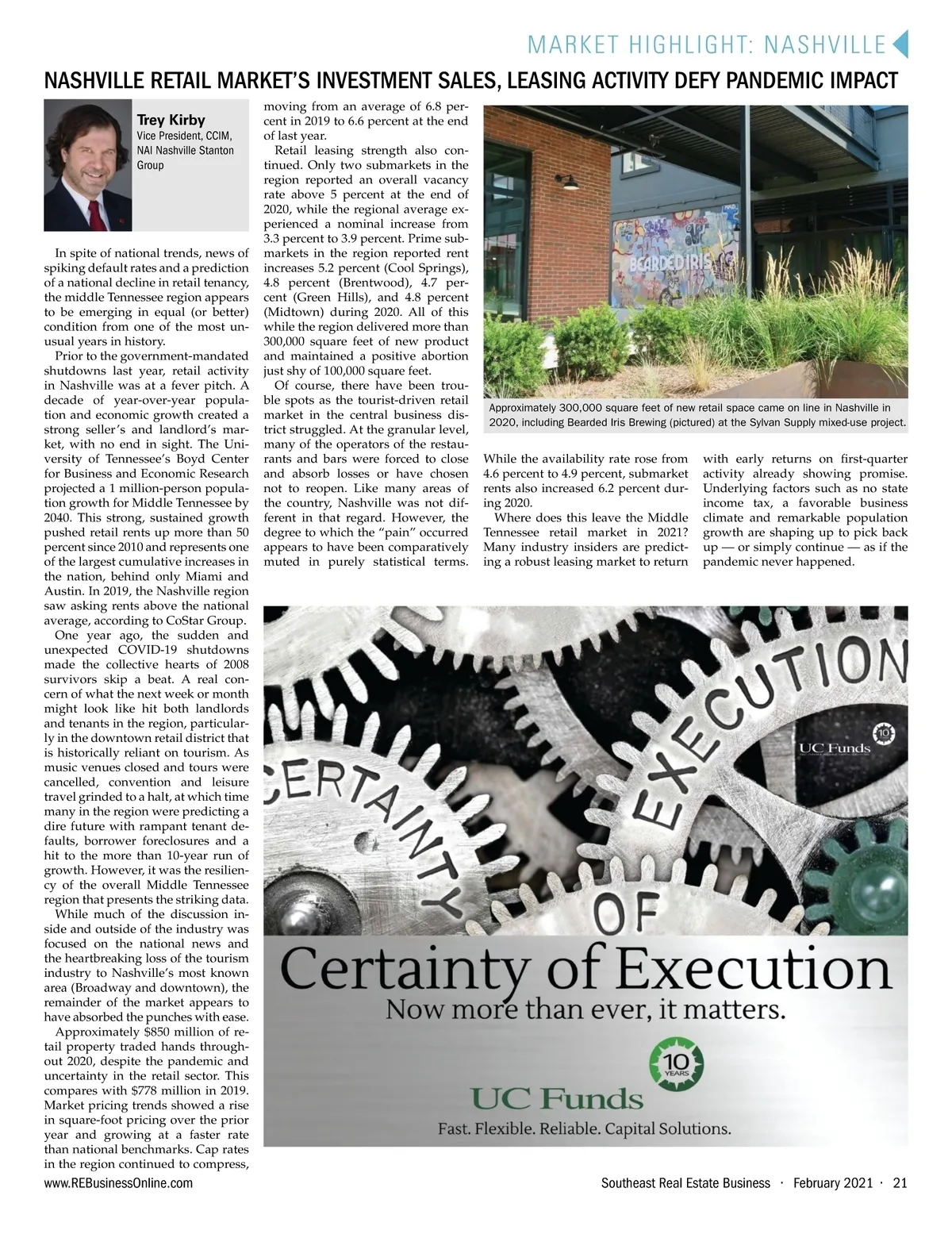 MARKET HIGHLIGHT: NASHVILLE

NASHVILLE RETAIL MARKET'S INVESTMENT SALES, LEASING ACTIVITY DEFY PANDEMIC IMPACT

Trey Kirby
Vice President, CCIM, NAI Nashville Stanton Group

In spite of national trends, news of spiking default rates and a prediction of a national decline in retail tenancy, the middle Tennessee region appears to be emerging in equal (or better) condition from one of the most unusual years in history.

Prior to the government-mandated shutdowns last year, retail activity in Nashville was at a fever pitch. A decade of year-over-year population and economic growth created a strong seller's and landlord's market, with no end in sight. The University of Tennessee's Boyd Center for Business and Economic Research projected a 1 million-person population growth for Middle Tennessee by 2040. This strong, sustained growth pushed retail rents up more than 50 percent since 2010 and represents one of the largest cumulative increases in the nation, behind only Miami and Austin. In 2019, the Nashville region saw asking rents above the national average, according to CoStar Group.

One year ago, the sudden and unexpected COVID-19 shutdowns made the collective hearts of 2008 survivors skip a beat. A real concern of what the next week or month might look like hit both landlords and tenants in the region, particularly in the downtown retail district that is historically reliant on tourism. As music venues closed and tours were cancelled, convention and leisure travel grinded to a halt, at which time many in the region were predicting a dire future with rampant tenant defaults, borrower foreclosures and a hit to the more than 10-year run of growth. However, it was the resiliency of the overall Middle Tennessee region that presents the striking data.

While much of the discussion inside and outside of the industry was focused on the national news and the heartbreaking loss of the tourism industry to Nashville's most known area (Broadway and downtown), the remainder of the market appears to have absorbed the punches with ease.

Approximately $850 million of retail property traded hands throughout 2020, despite the pandemic and uncertainty in the retail sector. This compares with $778 million in 2019. Market pricing trends showed a rise in square-foot pricing over the prior year and growing at a faster rate than national benchmarks. Cap rates in the region continued to compress, moving from an average of 6.8 percent in 2019 to 6.6 percent at the end of last year.

Retail leasing strength also continued. Only two submarkets in the region reported an overall vacancy rate above 5 percent at the end of 2020, while the regional average experienced a nominal increase from 3.3 percent to 3.9 percent. Prime submarkets in the region reported rent increases 5.2 percent (Cool Springs), 4.8 percent (Brentwood), 4.7 percent (Green Hills), and 4.8 percent (Midtown) during 2020. All of this while the region delivered more than 300,000 square feet of new product and maintained a positive abortion just shy of 100,000 square feet.

Of course, there have been trouble spots as the tourist-driven retail market in the central business district struggled. At the granular level, many of the operators of the restaurants and bars were forced to close and absorb losses or have chosen not to reopen. Like many areas of the country, Nashville was not different in that regard. However, the degree to which the "pain" occurred appears to have been comparatively muted in purely statistical terms.

BEARDED IRIS

Approximately 300,000 square feet of new retail space came on line in Nashville in 2020, including Bearded Iris Brewing (pictured) at the Sylvan Supply mixed-use project.

While the availability rate rose from 4.6 percent to 4.9 percent, submarket rents also increased 6.2 percent during 2020.

Where does this leave the Middle Tennessee retail market in 2021? Many industry insiders are predicting a robust leasing market to return with early returns on first-quarter activity already showing promise. Underlying factors such as no state income tax, a favorable business climate and remarkable population growth are shaping up to pick back up — or simply continue — as if the pandemic never happened.

CERTAINTY OF EXECUTION
10
UC Funds
Certainty of Execution
Now more than ever, it matters.
10 YEARS
UC Funds
Fast. Flexible. Reliable. Capital Solutions.

www.REBusinessOnline.com
Southeast Real Estate Business · February 2021 · 21